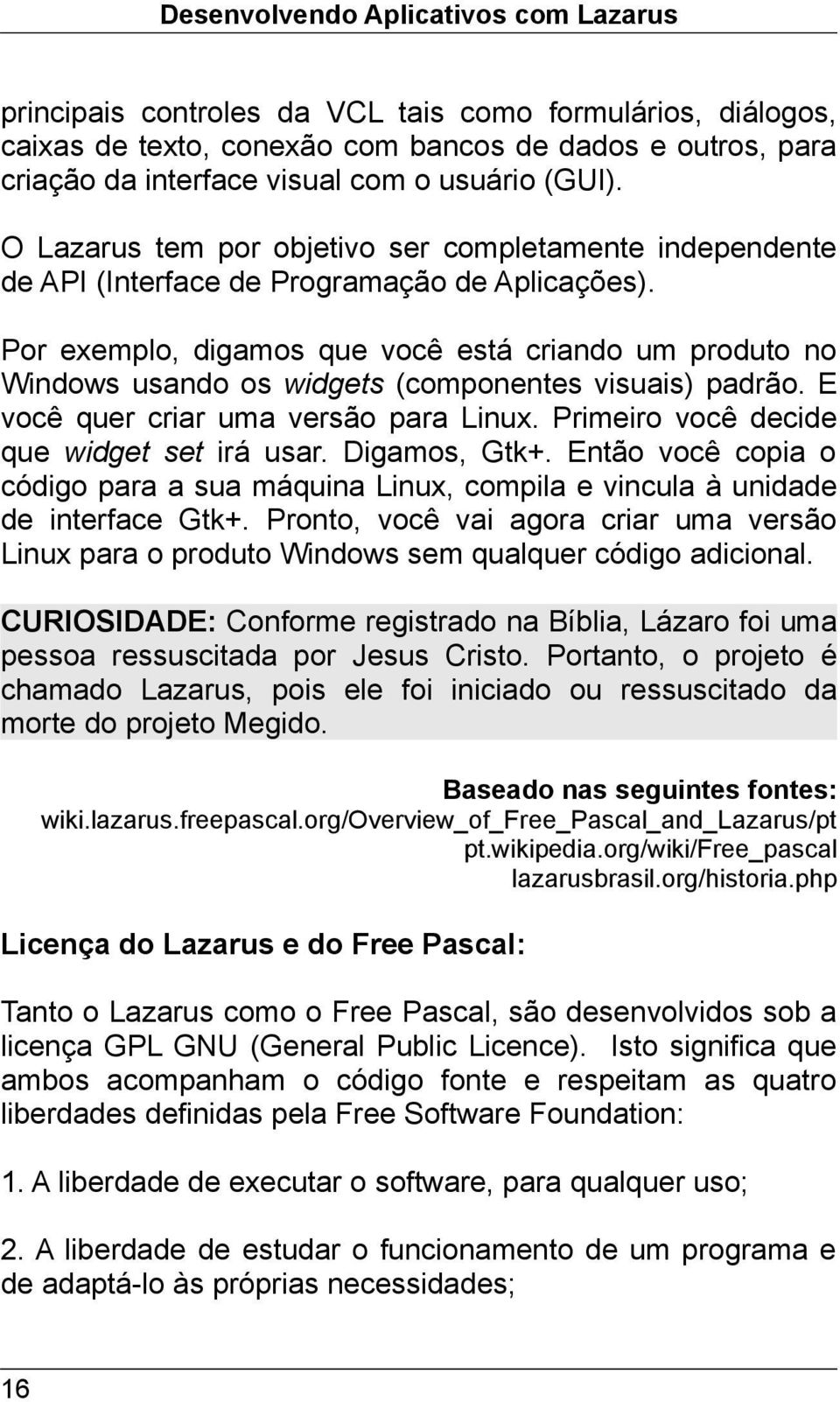 Desenvolvendo Aplicativos com Lazarus

principais controles da VCL tais como formulários, diálogos, caixas de texto, conexão com bancos de dados e outros, para criação da interface visual com o usuário (GUI).

O Lazarus tem por objetivo ser completamente independente de API (Interface de Programação de Aplicações).

Por exemplo, digamos que você está criando um produto no Windows usando os widgets (componentes visuais) padrão. E você quer criar uma versão para Linux. Primeiro você decide que widget set irá usar. Digamos, Gtk+. Então você copia o código para a sua máquina Linux, compila e vincula à unidade de interface Gtk+. Pronto, você vai agora criar uma versão Linux para o produto Windows sem qualquer código adicional.

CURIOSIDADE: Conforme registrado na Bíblia, Lázaro foi uma pessoa ressuscitada por Jesus Cristo. Portanto, o projeto é chamado Lazarus, pois ele foi iniciado ou ressuscitado da morte do projeto Megido.

Baseado nas seguintes fontes:
wiki.lazarus.freepascal.org/Overview_of_Free_Pascal_and_Lazarus/pt
pt.wikipedia.org/wiki/Free_pascal
lazarusbrasil.org/historia.php

Licença do Lazarus e do Free Pascal:

Tanto o Lazarus como o Free Pascal, são desenvolvidos sob a licença GPL GNU (General Public Licence). Isto significa que ambos acompanham o código fonte e respeitam as quatro liberdades definidas pela Free Software Foundation:

1. A liberdade de executar o software, para qualquer uso;

2. A liberdade de estudar o funcionamento de um programa e de adaptá-lo às próprias necessidades;

16